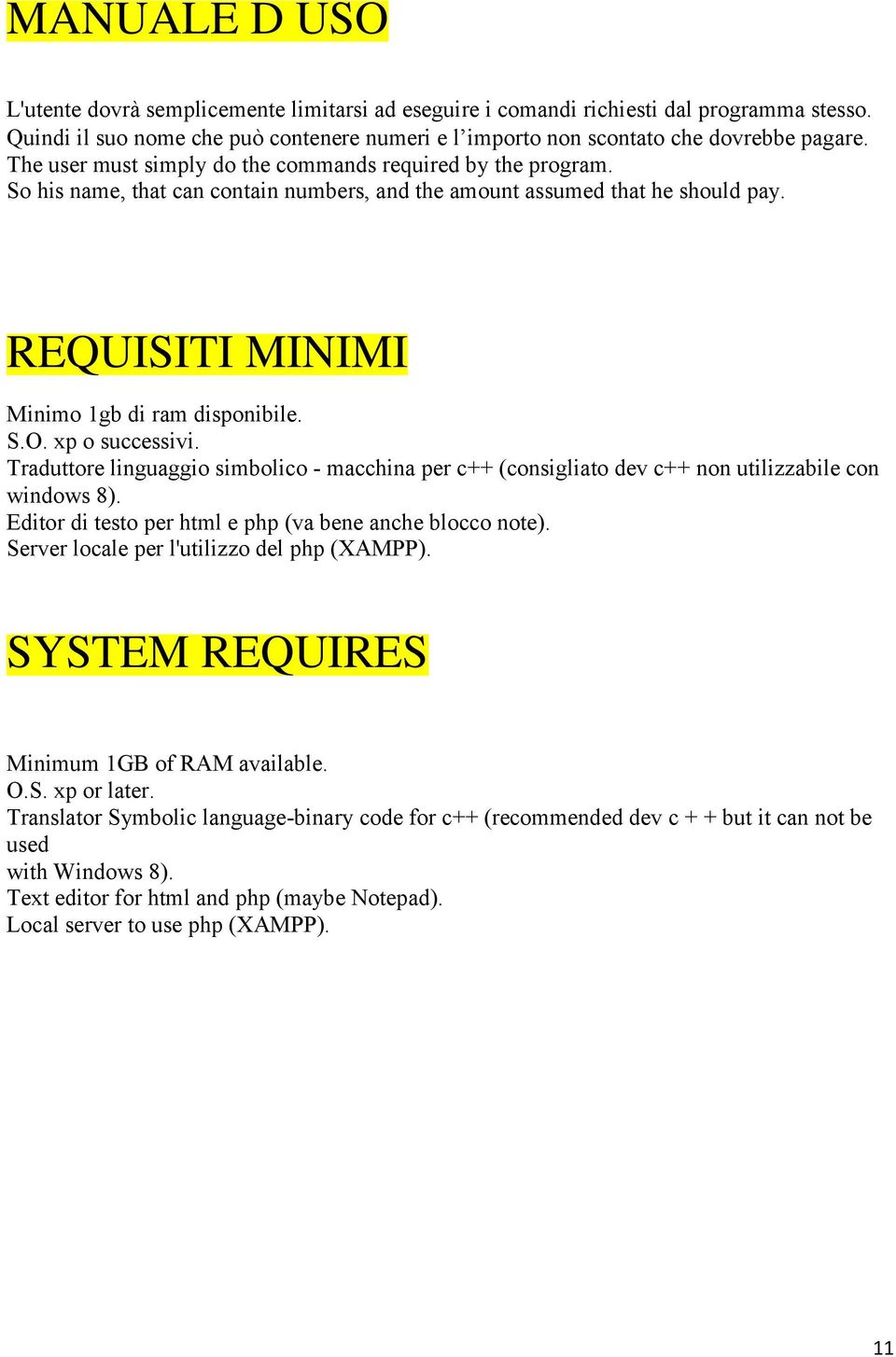 MANUALE D USO

L'utente dovrà semplicemente limitarsi ad eseguire i comandi richiesti dal programma stesso. Quindi il suo nome che può contenere numeri e l’importo non scontato che dovrebbe pagare. The user must simply do the commands required by the program. So his name, that can contain numbers, and the amount assumed that he should pay.

REQUISITI MINIMI

Minimo 1gb di ram disponibile.
S.O. xp o successivi.
Traduttore linguaggio simbolico - macchina per c++ (consigliato dev c++ non utilizzabile con windows 8).
Editor di testo per html e php (va bene anche blocco note).
Server locale per l'utilizzo del php (XAMPP).

SYSTEM REQUIRES

Minimum 1GB of RAM available.
O.S. xp or later.
Translator Symbolic language-binary code for c++ (recommended dev c + + but it can not be used
with Windows 8).
Text editor for html and php (maybe Notepad).
Local server to use php (XAMPP).

11